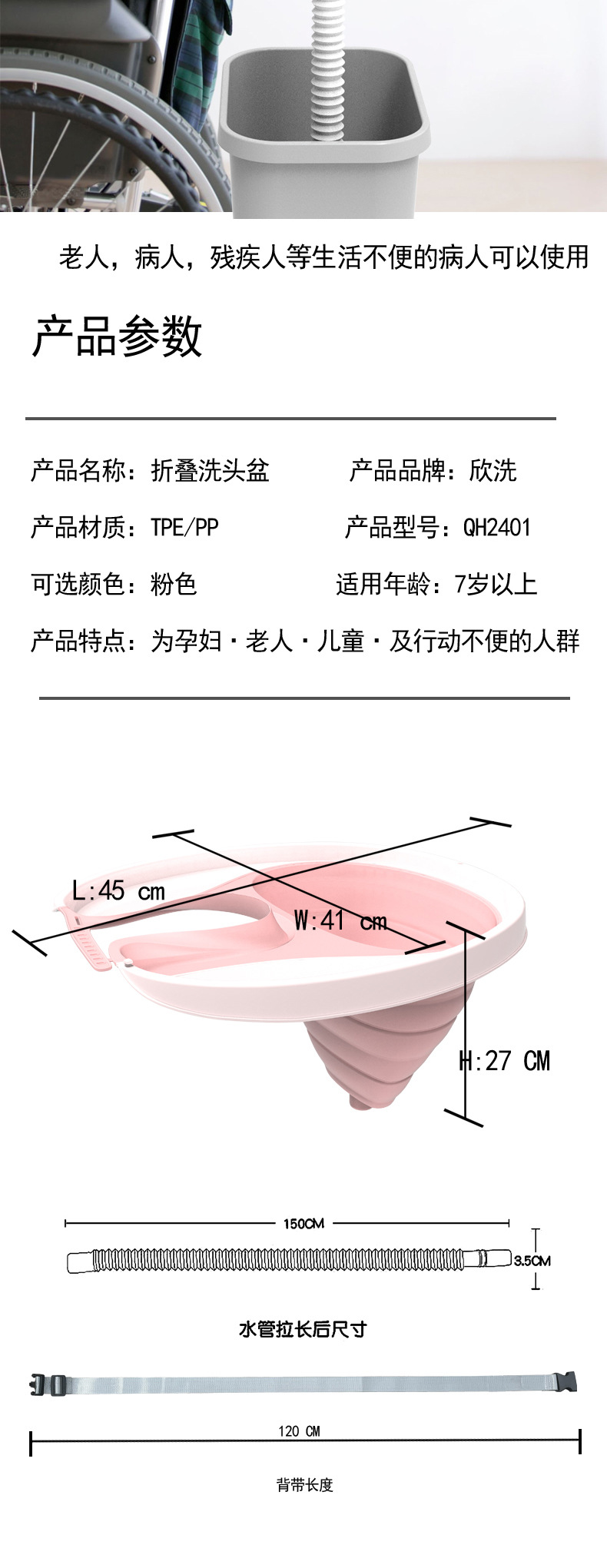 老人，病人，残疾人等生活不便的病人可以使用

产品参数

产品名称：折叠洗头盆 产品品牌：欣洗

产品材质：TPE/PP 产品型号：QH2401

可选颜色：粉色 适用年龄：7岁以上

产品特点：为孕妇·老人·儿童·及行动不便的人群

L:45 cm

W:41 cm

H:27 CM

150CM

3.5CM

水管拉长后尺寸

120 CM

背带长度